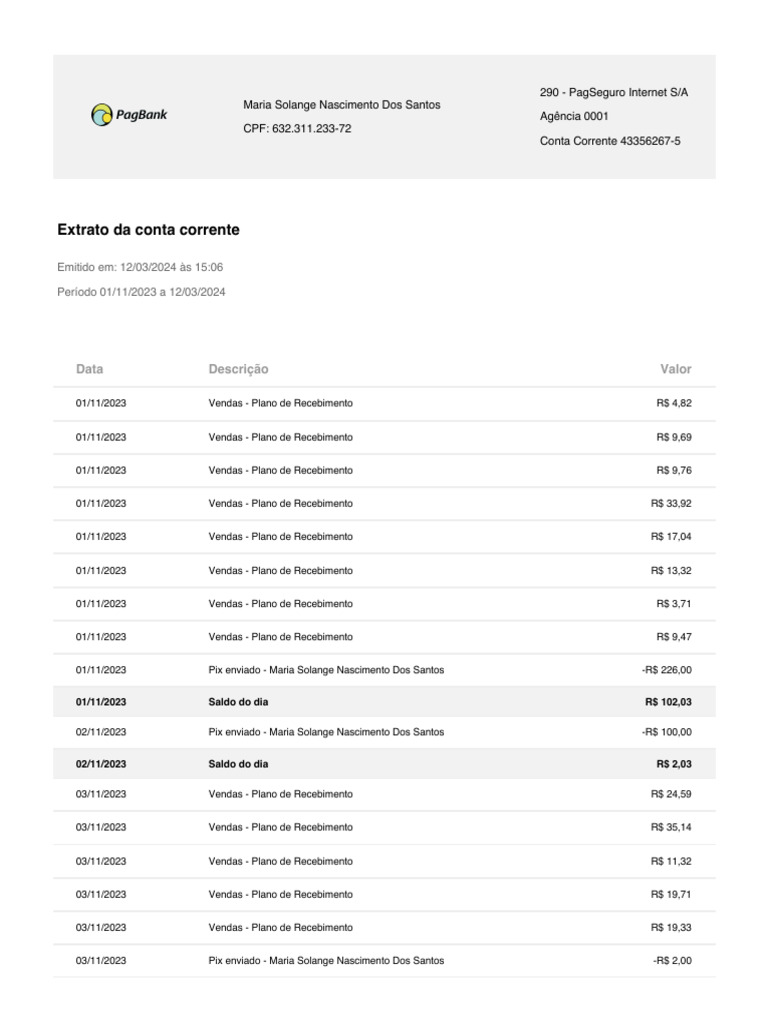 PagBank

Maria Solange Nascimento Dos Santos
CPF: 632.311.233-72

290 - PagSeguro Internet S/A
Agência 0001
Conta Corrente 43356267-5

Extrato da conta corrente

Emitido em: 12/03/2024 às 15:06
Período 01/11/2023 a 12/03/2024

| Data | Descrição | Valor |
|---|---|---|
| 01/11/2023 | Vendas - Plano de Recebimento | R$ 4,82 |
| 01/11/2023 | Vendas - Plano de Recebimento | R$ 9,69 |
| 01/11/2023 | Vendas - Plano de Recebimento | R$ 9,76 |
| 01/11/2023 | Vendas - Plano de Recebimento | R$ 33,92 |
| 01/11/2023 | Vendas - Plano de Recebimento | R$ 17,04 |
| 01/11/2023 | Vendas - Plano de Recebimento | R$ 13,32 |
| 01/11/2023 | Vendas - Plano de Recebimento | R$ 3,71 |
| 01/11/2023 | Vendas - Plano de Recebimento | R$ 9,47 |
| 01/11/2023 | Pix enviado - Maria Solange Nascimento Dos Santos | -R$ 226,00 |
| 01/11/2023 | Saldo do dia | R$ 102,03 |
| 02/11/2023 | Pix enviado - Maria Solange Nascimento Dos Santos | -R$ 100,00 |
| 02/11/2023 | Saldo do dia | R$ 2,03 |
| 03/11/2023 | Vendas - Plano de Recebimento | R$ 24,59 |
| 03/11/2023 | Vendas - Plano de Recebimento | R$ 35,14 |
| 03/11/2023 | Vendas - Plano de Recebimento | R$ 11,32 |
| 03/11/2023 | Vendas - Plano de Recebimento | R$ 19,71 |
| 03/11/2023 | Vendas - Plano de Recebimento | R$ 19,33 |
| 03/11/2023 | Pix enviado - Maria Solange Nascimento Dos Santos | -R$ 2,00 |